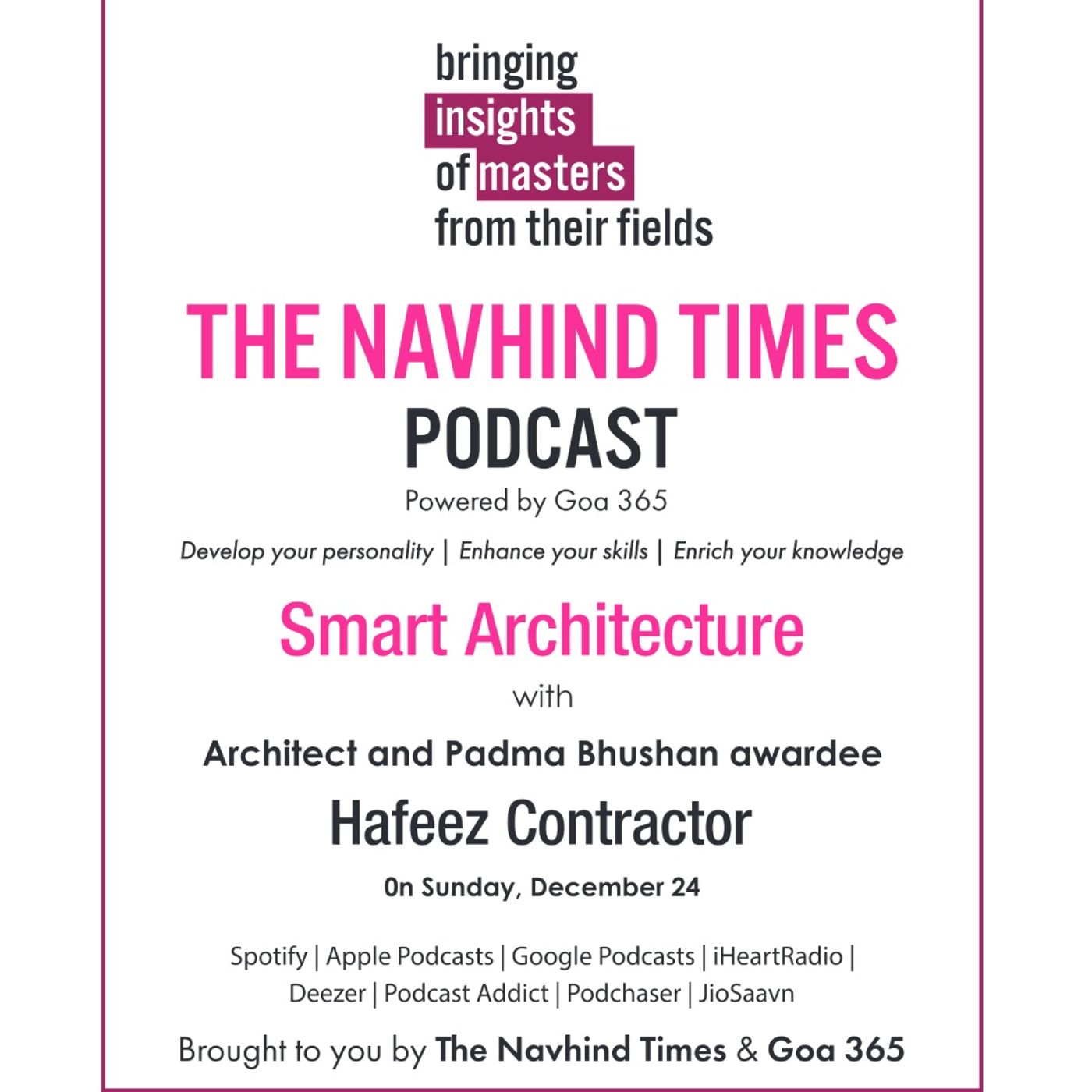 bringing
insights
of masters
from their fields

THE NAVHIND TIMES
PODCAST
Powered by Goa 365

Develop your personality | Enhance your skills | Enrich your knowledge

Smart Architecture
with
Architect and Padma Bhushan awardee
Hafeez Contractor
0n Sunday, December 24

Spotify | Apple Podcasts | Google Podcasts | iHeartRadio | Deezer | Podcast Addict | Podchaser | JioSaavn

Brought to you by The Navhind Times & Goa 365